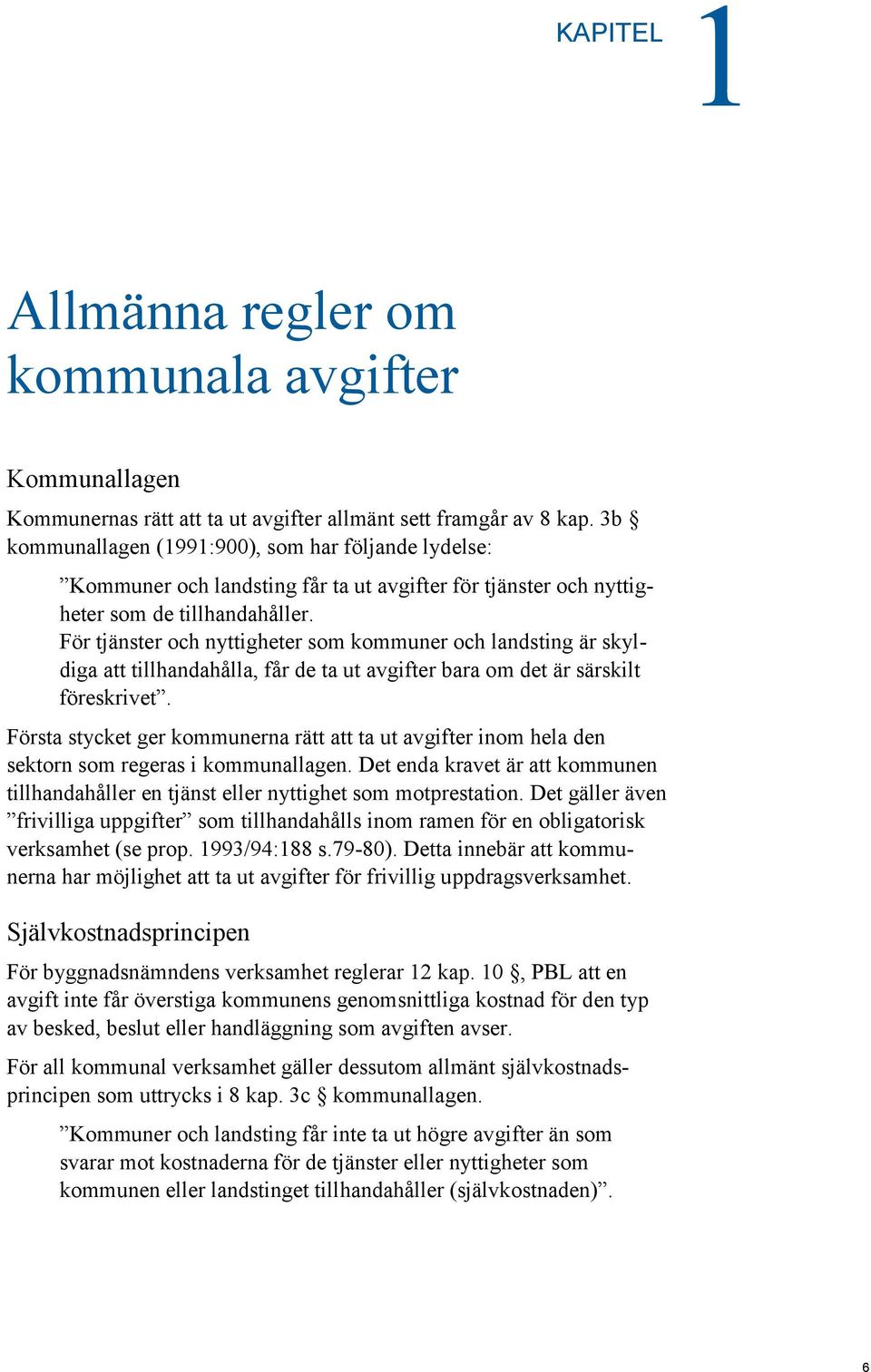 KAPITEL 1

Allmänna regler om kommunala avgifter

Kommunallagen

Kommunernas rätt att ta ut avgifter allmänt sett framgår av 8 kap. 3b § kommunallagen (1991:900), som har följande lydelse:

”Kommuner och landsting får ta ut avgifter för tjänster och nyttigheter som de tillhandahåller.
För tjänster och nyttigheter som kommuner och landsting är skyldiga att tillhandahålla, får de ta ut avgifter bara om det är särskilt föreskrivet”.

Första stycket ger kommunerna rätt att ta ut avgifter inom hela den sektorn som regeras i kommunallagen. Det enda kravet är att kommunen tillhandahåller en tjänst eller nyttighet som motprestation. Det gäller även ”frivilliga uppgifter” som tillhandahålls inom ramen för en obligatorisk verksamhet (se prop. 1993/94:188 s.79-80). Detta innebär att kommunerna har möjlighet att ta ut avgifter för frivillig uppdragsverksamhet.

Självkostnadsprincipen

För byggnadsnämndens verksamhet reglerar 12 kap. 10 §, PBL att en avgift inte får överstiga kommunens genomsnittliga kostnad för den typ av besked, beslut eller handläggning som avgiften avser.

För all kommunal verksamhet gäller dessutom allmänt självkostnadsprincipen som uttrycks i 8 kap. 3c § kommunallagen.

”Kommuner och landsting får inte ta ut högre avgifter än som svarar mot kostnaderna för de tjänster eller nyttigheter som kommunen eller landstinget tillhandahåller (självkostnaden)”.

6